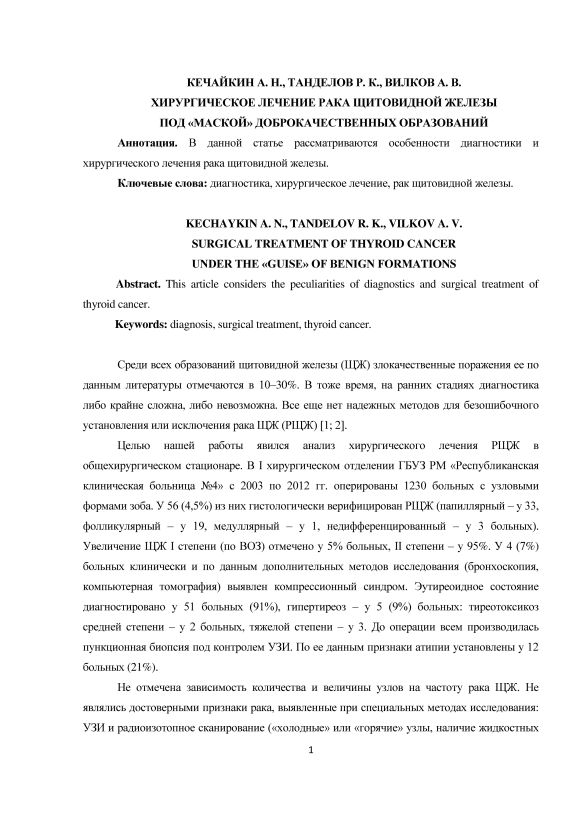 КЕЧАЙКИН А. Н., ТАНДЕЛОВ Р. К., ВИЛКОВ А. В.
ХИРУРГИЧЕСКОЕ ЛЕЧЕНИЕ РАКА ЩИТОВИДНОЙ ЖЕЛЕЗЫ
ПОД «МАСКОЙ» ДОБРОКАЧЕСТВЕННЫХ ОБРАЗОВАНИЙ

**Аннотация.** В данной статье рассматриваются особенности диагностики и хирургического лечения рака щитовидной железы.

**Ключевые слова:** диагностика, хирургическое лечение, рак щитовидной железы.

KECHAYKIN A. N., TANDELOV R. K., VILKOV A. V.
SURGICAL TREATMENT OF THYROID CANCER
UNDER THE «GUISE» OF BENIGN FORMATIONS

**Abstract.** This article considers the peculiarities of diagnostics and surgical treatment of thyroid cancer.

**Keywords:** diagnosis, surgical treatment, thyroid cancer.

Среди всех образований щитовидной железы (ЩЖ) злокачественные поражения ее по данным литературы отмечаются в 10–30%. В тоже время, на ранних стадиях диагностика либо крайне сложна, либо невозможна. Все еще нет надежных методов для безошибочного установления или исключения рака ЩЖ (РЩЖ) [1; 2].

Целью нашей работы явился анализ хирургического лечения РЩЖ в общехирургическом стационаре. В I хирургическом отделении ГБУЗ РМ «Республиканская клиническая больница №4» с 2003 по 2012 гг. оперированы 1230 больных с узловыми формами зоба. У 56 (4,5%) из них гистологически верифицирован РЩЖ (папиллярный – у 33, фолликулярный – у 19, медуллярный – у 1, недифференцированный – у 3 больных). Увеличение ЩЖ I степени (по ВОЗ) отмечено у 5% больных, II степени – у 95%. У 4 (7%) больных клинически и по данным дополнительных методов исследования (бронхоскопия, компьютерная томография) выявлен компрессионный синдром. Эутиреоидное состояние диагностировано у 51 больных (91%), гипертиреоз – у 5 (9%) больных: тиреотоксикоз средней степени – у 2 больных, тяжелой степени – у 3. До операции всем производилась пункционная биопсия под контролем УЗИ. По ее данным признаки атипии установлены у 12 больных (21%).

Не отмечена зависимость количества и величины узлов на частоту рака ЩЖ. Не являлись достоверными признаки рака, выявленные при специальных методах исследования: УЗИ и радиоизотопное сканирование («холодные» или «горячие» узлы, наличие жидкостных

1